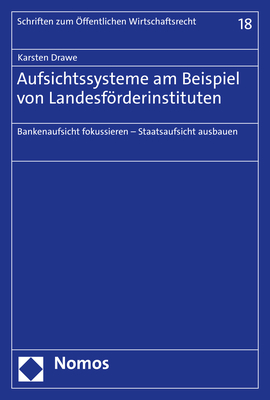 Schriften zum Öffentlichen Wirtschaftsrecht

18

Karsten Drawe

Aufsichtssysteme am Beispiel von Landesförderinstituten

Bankenaufsicht fokussieren – Staatsaufsicht ausbauen

Nomos